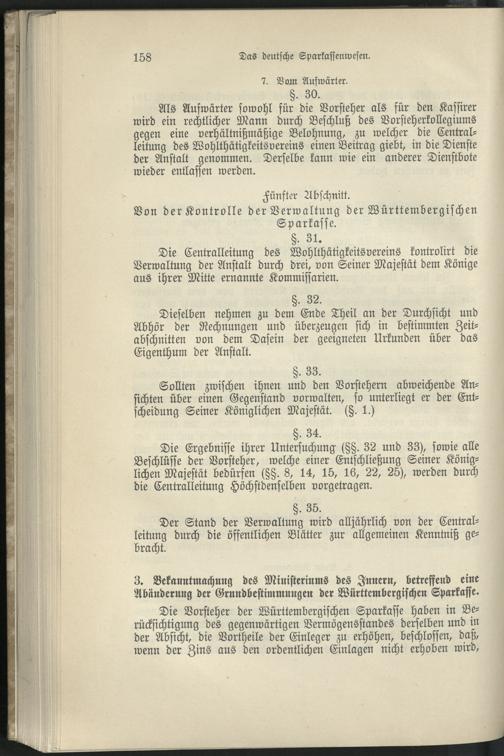 158 Das deutsche Sparkassenwesen.

7. Vom Aufwärter.

§. 30.

Als Aufwärter sowohl für die Vorsteher als für den Kassirer wird ein rechtlicher Mann durch Beschluß des Vorsteherkollegiums gegen eine verhältnißmäßige Belohnung, zu welcher die Centralleitung des Wohlthätigkeitsvereins einen Beitrag giebt, in die Dienste der Anstalt genommen. Derselbe kann wie ein anderer Dienstbote wieder entlassen werden.

Fünfter Abschnitt.

Von der Kontrolle der Verwaltung der Württembergischen Sparkasse.

§. 31.

Die Centralleitung des Wohlthätigkeitsvereins kontrolirt die Verwaltung der Anstalt durch drei, von Seiner Majestät dem Könige aus ihrer Mitte ernannte Kommissarien.

§. 32.

Dieselben nehmen zu dem Ende Theil an der Durchsicht und Abhör der Rechnungen und überzeugen sich in bestimmten Zeitabschnitten von dem Dasein der geeigneten Urkunden über das Eigenthum der Anstalt.

§. 33.

Sollten zwischen ihnen und den Vorstehern abweichende Ansichten über einen Gegenstand vorwalten, so unterliegt er der Entscheidung Seiner Königlichen Majestät. (§. 1.)

§. 34.

Die Ergebnisse ihrer Untersuchung (§§. 32 und 33), sowie alle Beschlüsse der Vorsteher, welche einer Entschließung Seiner Königlichen Majestät bedürfen (§§. 8, 14, 15, 16, 22, 25), werden durch die Centralleitung Höchstdenselben vorgetragen.

§. 35.

Der Stand der Verwaltung wird alljährlich von der Centralleitung durch die öffentlichen Blätter zur allgemeinen Kenntniß gebracht.

3. Bekanntmachung des Ministeriums des Innern, betreffend eine Abänderung der Grundbestimmungen der Württembergischen Sparkasse.

Die Vorsteher der Württembergischen Sparkasse haben in Berücksichtigung des gegenwärtigen Vermögensstandes derselben und in der Absicht, die Vortheile der Einleger zu erhöhen, beschlossen, daß, wenn der Zins aus den ordentlichen Einlagen nicht erhoben wird,